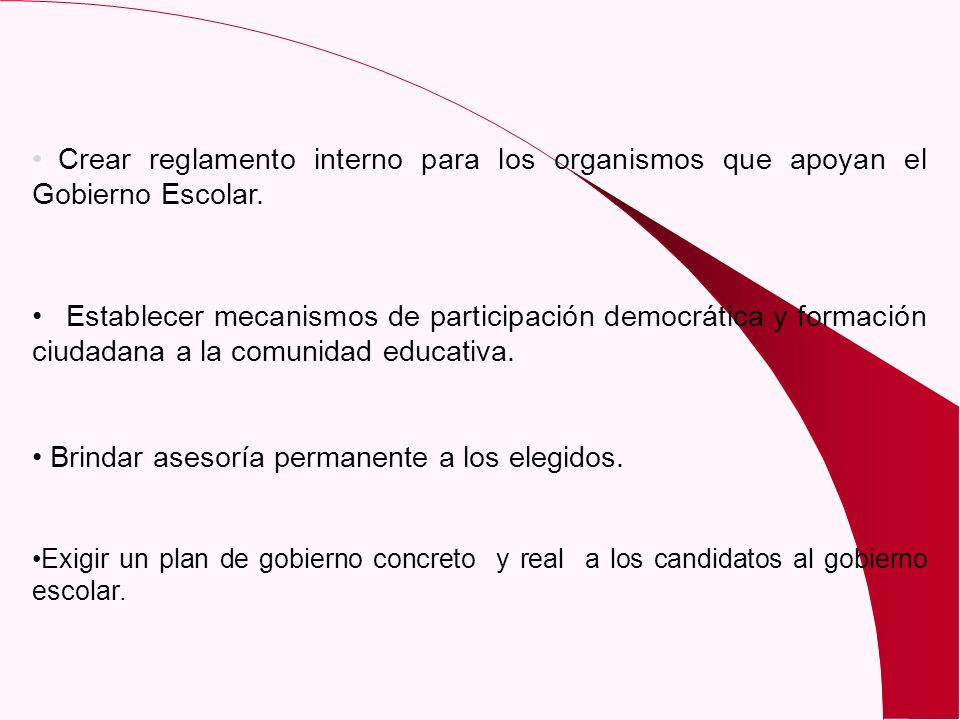 • Crear reglamento interno para los organismos que apoyan el Gobierno Escolar.

• Establecer mecanismos de participación democrática y formación ciudadana a la comunidad educativa.

• Brindar asesoría permanente a los elegidos.

•Exigir un plan de gobierno concreto y real a los candidatos al gobierno escolar.